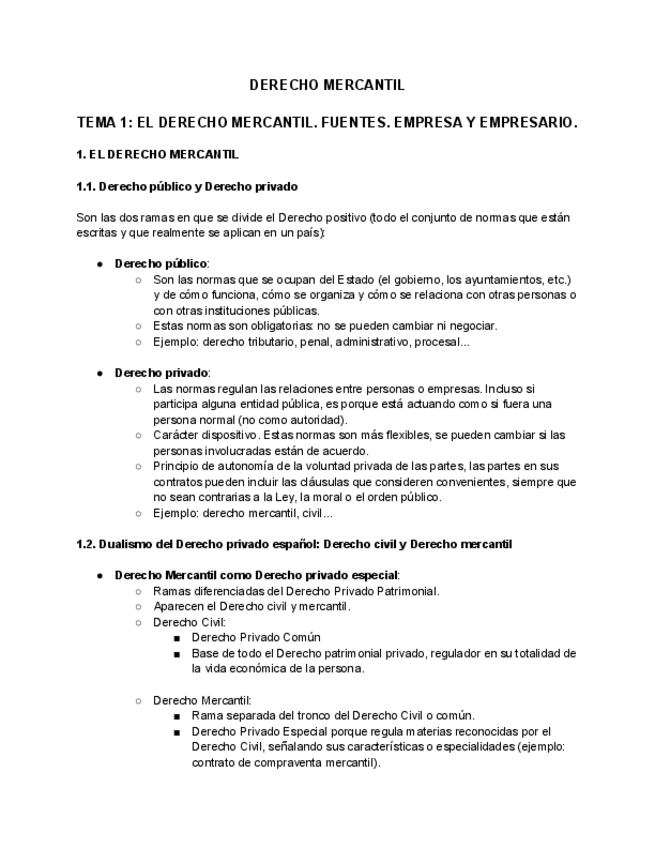 DERECHO MERCANTIL

TEMA 1: EL DERECHO MERCANTIL. FUENTES. EMPRESA Y EMPRESARIO.

1. EL DERECHO MERCANTIL

1.1. Derecho público y Derecho privado

Son las dos ramas en que se divide el Derecho positivo (todo el conjunto de normas que están escritas y que realmente se aplican en un país):

● Derecho público:
  ○ Son las normas que se ocupan del Estado (el gobierno, los ayuntamientos, etc.) y de cómo funciona, cómo se organiza y cómo se relaciona con otras personas o con otras instituciones públicas.
  ○ Estas normas son obligatorias: no se pueden cambiar ni negociar.
  ○ Ejemplo: derecho tributario, penal, administrativo, procesal...

● Derecho privado:
  ○ Las normas regulan las relaciones entre personas o empresas. Incluso si participa alguna entidad pública, es porque está actuando como si fuera una persona normal (no como autoridad).
  ○ Carácter dispositivo. Estas normas son más flexibles, se pueden cambiar si las personas involucradas están de acuerdo.
  ○ Principio de autonomía de la voluntad privada de las partes, las partes en sus contratos pueden incluir las cláusulas que consideren convenientes, siempre que no sean contrarias a la Ley, la moral o el orden público.
  ○ Ejemplo: derecho mercantil, civil...

1.2. Dualismo del Derecho privado español: Derecho civil y Derecho mercantil

● Derecho Mercantil como Derecho privado especial:
  ○ Ramas diferenciadas del Derecho Privado Patrimonial.
  ○ Aparecen el Derecho civil y mercantil.
  ○ Derecho Civil:
    ■ Derecho Privado Común
    ■ Base de todo el Derecho patrimonial privado, regulador en su totalidad de la vida económica de la persona.

  ○ Derecho Mercantil:
    ■ Rama separada del tronco del Derecho Civil o común.
    ■ Derecho Privado Especial porque regula materias reconocidas por el Derecho Civil, señalando sus características o especialidades (ejemplo: contrato de compraventa mercantil).